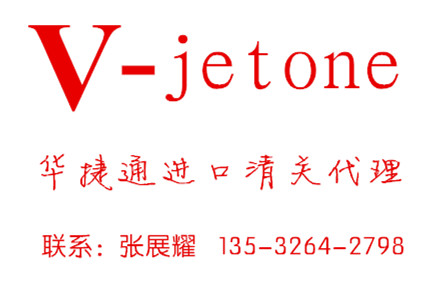 V-jetone

华捷通进口清关代理

联系：张展耀 135-3264-2798